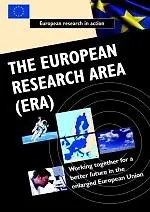 European research in action

THE EUROPEAN RESEARCH AREA (ERA)

Working together for a better future in the enlarged European Union